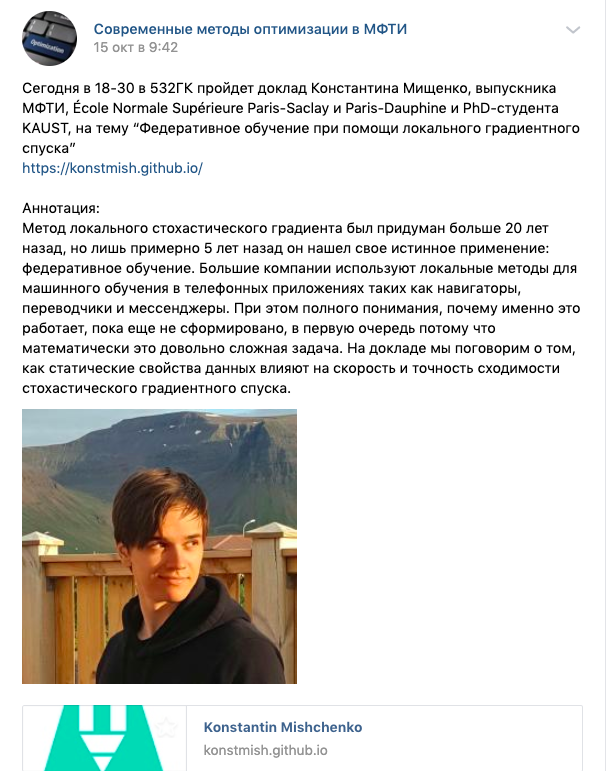 Optimization

Современные методы оптимизации в МФТИ
15 окт в 9:42

Сегодня в 18-30 в 532ГК пройдет доклад Константина Мищенко, выпускника МФТИ, École Normale Supérieure Paris-Saclay и Paris-Dauphine и PhD-студента KAUST, на тему “Федеративное обучение при помощи локального градиентного спуска”
https://konstmish.github.io/

Аннотация:
Метод локального стохастического градиента был придуман больше 20 лет назад, но лишь примерно 5 лет назад он нашел свое истинное применение: федеративное обучение. Большие компании используют локальные методы для машинного обучения в телефонных приложениях таких как навигаторы, переводчики и мессенджеры. При этом полного понимания, почему именно это работает, пока еще не сформировано, в первую очередь потому что математически это довольно сложная задача. На докладе мы поговорим о том, как статические свойства данных влияют на скорость и точность сходимости стохастического градиентного спуска.

Konstantin Mishchenko
konstmish.github.io